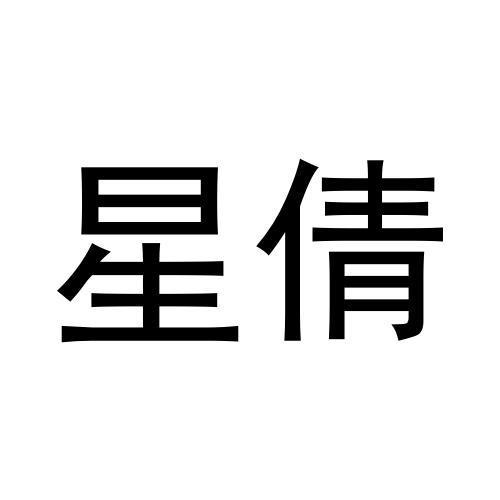 星倩